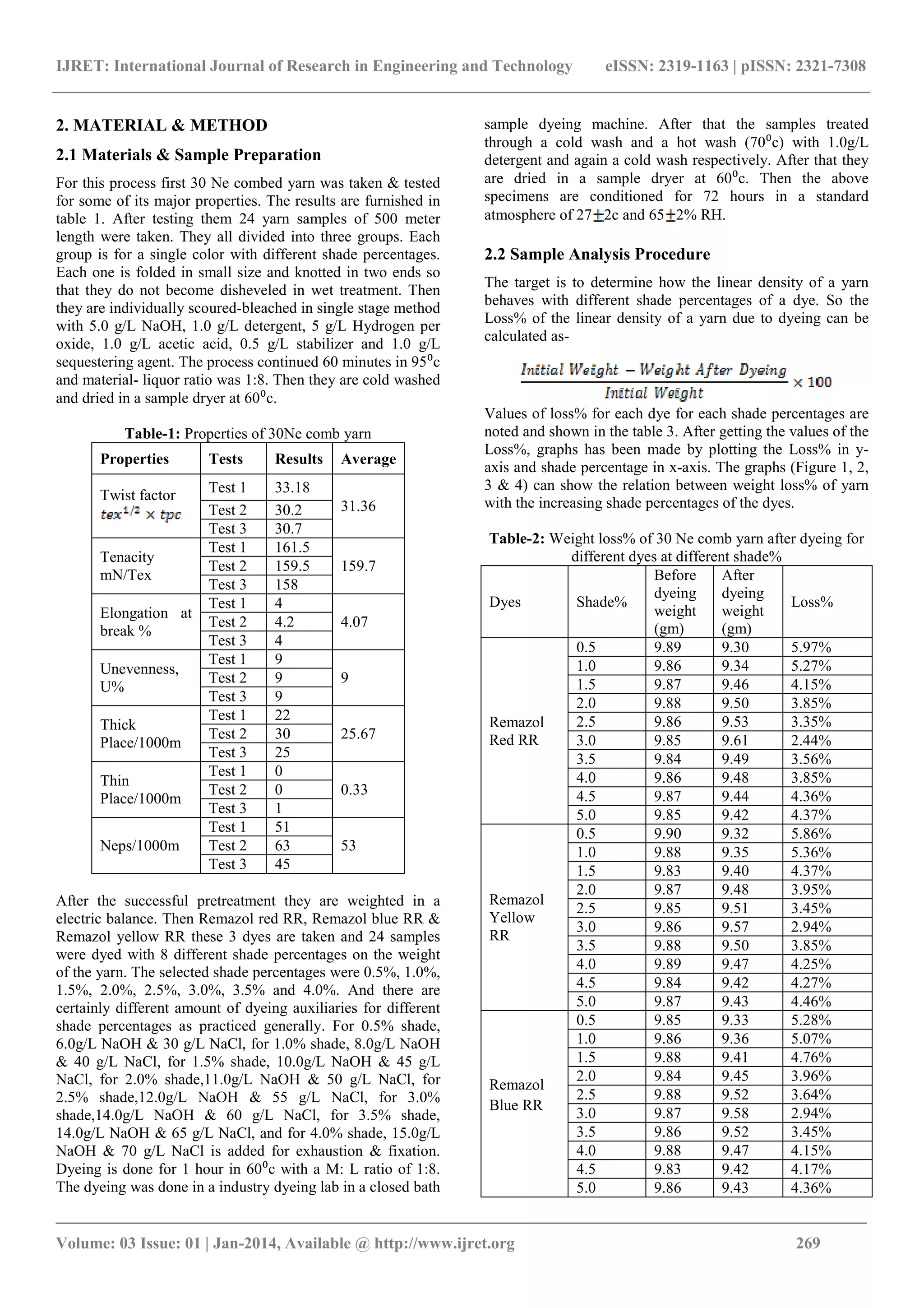 IJRET: International Journal of Research in Engineering and Technology eISSN: 2319-1163 | pISSN: 2321-7308

2. MATERIAL & METHOD

2.1 Materials & Sample Preparation

For this process first 30 Ne combed yarn was taken & tested for some of its major properties. The results are furnished in table 1. After testing them 24 yarn samples of 500 meter length were taken. They all divided into three groups. Each group is for a single color with different shade percentages. Each one is folded in small size and knotted in two ends so that they do not become disheveled in wet treatment. Then they are individually scoured-bleached in single stage method with 5.0 g/L NaOH, 1.0 g/L detergent, 5 g/L Hydrogen per oxide, 1.0 g/L acetic acid, 0.5 g/L stabilizer and 1.0 g/L sequestering agent. The process continued 60 minutes in $95^0$c and material- liquor ratio was 1:8. Then they are cold washed and dried in a sample dryer at $60^0$c.

Table-1: Properties of 30Ne comb yarn

| Properties | Tests | Results | Average |
|---|---|---|---|
| Twist factor $tex^{1/2} \times tpc$ | Test 1 | 33.18 | 31.36 |
| | Test 2 | 30.2 | |
| | Test 3 | 30.7 | |
| Tenacity mN/Tex | Test 1 | 161.5 | 159.7 |
| | Test 2 | 159.5 | |
| | Test 3 | 158 | |
| Elongation at break % | Test 1 | 4 | 4.07 |
| | Test 2 | 4.2 | |
| | Test 3 | 4 | |
| Unevenness, U% | Test 1 | 9 | 9 |
| | Test 2 | 9 | |
| | Test 3 | 9 | |
| Thick Place/1000m | Test 1 | 22 | 25.67 |
| | Test 2 | 30 | |
| | Test 3 | 25 | |
| Thin Place/1000m | Test 1 | 0 | 0.33 |
| | Test 2 | 0 | |
| | Test 3 | 1 | |
| Neps/1000m | Test 1 | 51 | 53 |
| | Test 2 | 63 | |
| | Test 3 | 45 | |

After the successful pretreatment they are weighted in a electric balance. Then Remazol red RR, Remazol blue RR & Remazol yellow RR these 3 dyes are taken and 24 samples were dyed with 8 different shade percentages on the weight of the yarn. The selected shade percentages were 0.5%, 1.0%, 1.5%, 2.0%, 2.5%, 3.0%, 3.5% and 4.0%. And there are certainly different amount of dyeing auxiliaries for different shade percentages as practiced generally. For 0.5% shade, 6.0g/L NaOH & 30 g/L NaCl, for 1.0% shade, 8.0g/L NaOH & 40 g/L NaCl, for 1.5% shade, 10.0g/L NaOH & 45 g/L NaCl, for 2.0% shade,11.0g/L NaOH & 50 g/L NaCl, for 2.5% shade,12.0g/L NaOH & 55 g/L NaCl, for 3.0% shade,14.0g/L NaOH & 60 g/L NaCl, for 3.5% shade, 14.0g/L NaOH & 65 g/L NaCl, and for 4.0% shade, 15.0g/L NaOH & 70 g/L NaCl is added for exhaustion & fixation. Dyeing is done for 1 hour in $60^0$c with a M: L ratio of 1:8. The dyeing was done in a industry dyeing lab in a closed bath sample dyeing machine. After that the samples treated through a cold wash and a hot wash ($70^0$c) with 1.0g/L detergent and again a cold wash respectively. After that they are dried in a sample dryer at $60^0$c. Then the above specimens are conditioned for 72 hours in a standard atmosphere of 27$\pm$2c and 65$\pm$2% RH.

2.2 Sample Analysis Procedure

The target is to determine how the linear density of a yarn behaves with different shade percentages of a dye. So the Loss% of the linear density of a yarn due to dyeing can be calculated as-

$\frac{Initial\ Weight - Weight\ After\ Dyeing}{Initial\ Weight} \times 100$

Values of loss% for each dye for each shade percentages are noted and shown in the table 3. After getting the values of the Loss%, graphs has been made by plotting the Loss% in y-axis and shade percentage in x-axis. The graphs (Figure 1, 2, 3 & 4) can show the relation between weight loss% of yarn with the increasing shade percentages of the dyes.

Table-2: Weight loss% of 30 Ne comb yarn after dyeing for different dyes at different shade%

| Dyes | Shade% | Before dyeing weight (gm) | After dyeing weight (gm) | Loss% |
|---|---|---|---|---|
| Remazol Red RR | 0.5 | 9.89 | 9.30 | 5.97% |
| | 1.0 | 9.86 | 9.34 | 5.27% |
| | 1.5 | 9.87 | 9.46 | 4.15% |
| | 2.0 | 9.88 | 9.50 | 3.85% |
| | 2.5 | 9.86 | 9.53 | 3.35% |
| | 3.0 | 9.85 | 9.61 | 2.44% |
| | 3.5 | 9.84 | 9.49 | 3.56% |
| | 4.0 | 9.86 | 9.48 | 3.85% |
| | 4.5 | 9.87 | 9.44 | 4.36% |
| | 5.0 | 9.85 | 9.42 | 4.37% |
| Remazol Yellow RR | 0.5 | 9.90 | 9.32 | 5.86% |
| | 1.0 | 9.88 | 9.35 | 5.36% |
| | 1.5 | 9.83 | 9.40 | 4.37% |
| | 2.0 | 9.87 | 9.48 | 3.95% |
| | 2.5 | 9.85 | 9.51 | 3.45% |
| | 3.0 | 9.86 | 9.57 | 2.94% |
| | 3.5 | 9.88 | 9.50 | 3.85% |
| | 4.0 | 9.89 | 9.47 | 4.25% |
| | 4.5 | 9.84 | 9.42 | 4.27% |
| | 5.0 | 9.87 | 9.43 | 4.46% |
| Remazol Blue RR | 0.5 | 9.85 | 9.33 | 5.28% |
| | 1.0 | 9.86 | 9.36 | 5.07% |
| | 1.5 | 9.88 | 9.41 | 4.76% |
| | 2.0 | 9.84 | 9.45 | 3.96% |
| | 2.5 | 9.88 | 9.52 | 3.64% |
| | 3.0 | 9.87 | 9.58 | 2.94% |
| | 3.5 | 9.86 | 9.52 | 3.45% |
| | 4.0 | 9.88 | 9.47 | 4.15% |
| | 4.5 | 9.83 | 9.42 | 4.17% |
| | 5.0 | 9.86 | 9.43 | 4.36% |

Volume: 03 Issue: 01 | Jan-2014, Available @ http://www.ijret.org 269